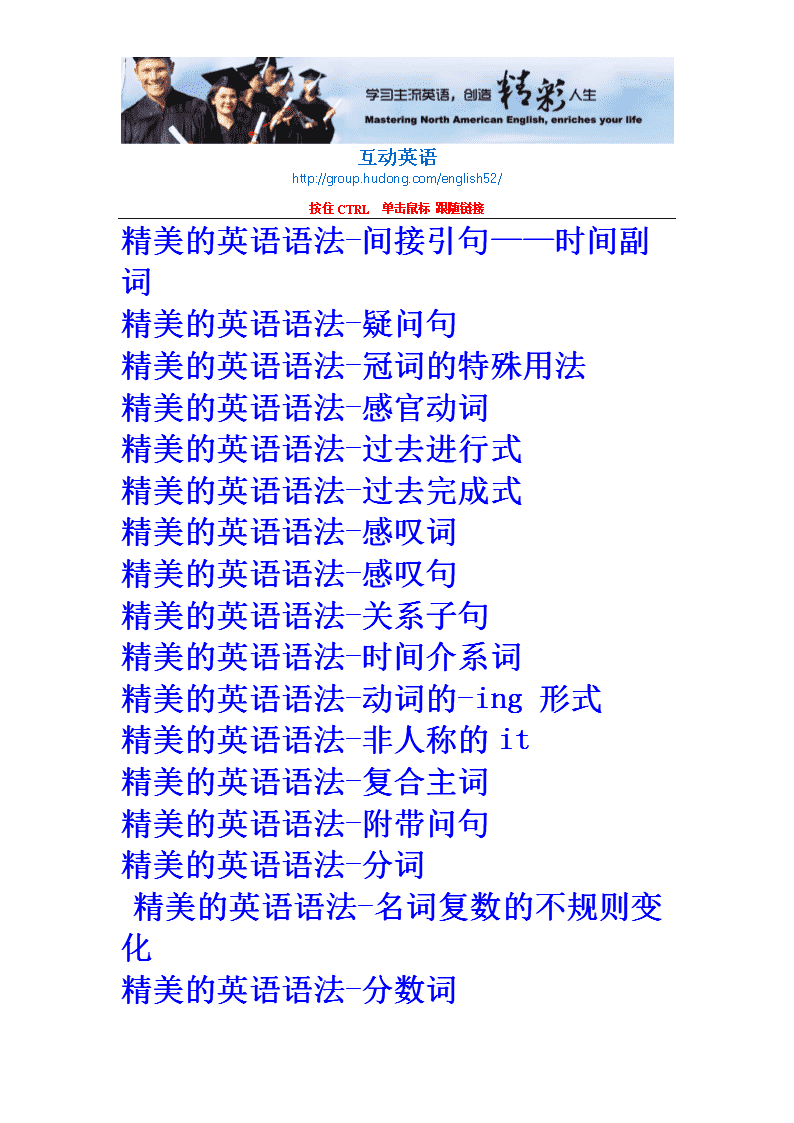 学习主流英语，创造精彩人生
Mastering North American English, enriches your life

互动英语
http://group.hudong.com/english52/
按住 CTRL 单击鼠标 跟随链接

精美的英语语法-间接引句——时间副词
精美的英语语法-疑问句
精美的英语语法-冠词的特殊用法
精美的英语语法-感官动词
精美的英语语法-过去进行式
精美的英语语法-过去完成式
精美的英语语法-感叹词
精美的英语语法-感叹句
精美的英语语法-关系子句
精美的英语语法-时间介系词
精美的英语语法-动词的-ing 形式
精美的英语语法-非人称的 it
精美的英语语法-复合主词
精美的英语语法-附带问句
精美的英语语法-分词
精美的英语语法-名词复数的不规则变化
精美的英语语法-分数词